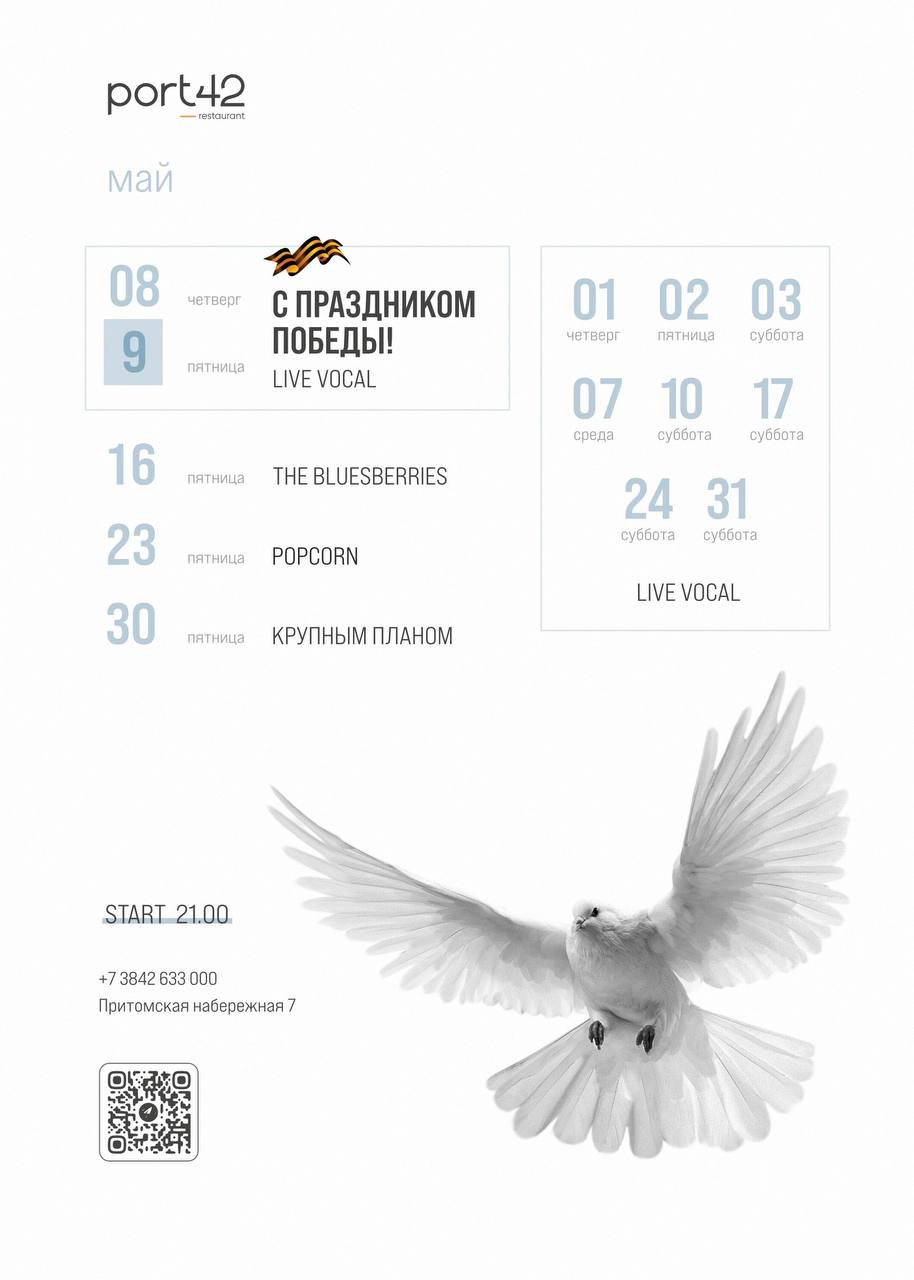 port42
restaurant

май

08 четверг
9 пятница
С ПРАЗДНИКОМ ПОБЕДЫ!
LIVE VOCAL

16 пятница THE BLUESBERRIES

23 пятница POPCORN

30 пятница КРУПНЫМ ПЛАНОМ

01 четверг
02 пятница
03 суббота
07 среда
10 суббота
17 суббота
24 суббота
31 суббота

LIVE VOCAL

START 21.00

+7 3842 633 000
Притомская набережная 7